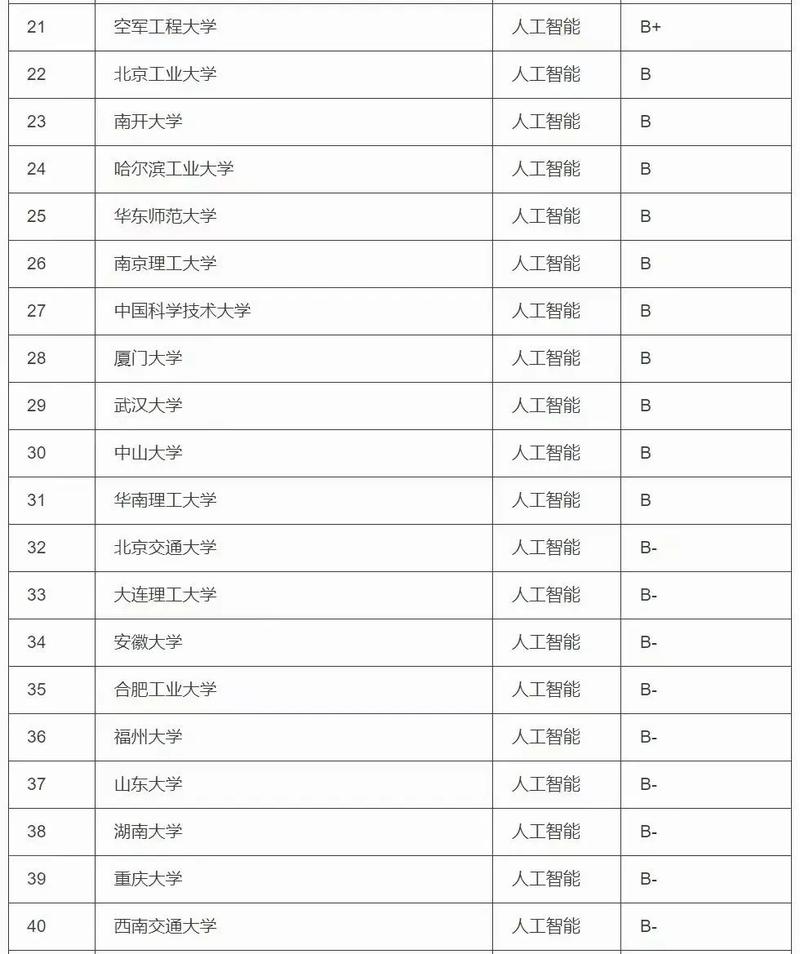 | 21 | 空军工程大学 | 人工智能 | B+ |
|---|---|---|---|
| 22 | 北京工业大学 | 人工智能 | B |
| 23 | 南开大学 | 人工智能 | B |
| 24 | 哈尔滨工业大学 | 人工智能 | B |
| 25 | 华东师范大学 | 人工智能 | B |
| 26 | 南京理工大学 | 人工智能 | B |
| 27 | 中国科学技术大学 | 人工智能 | B |
| 28 | 厦门大学 | 人工智能 | B |
| 29 | 武汉大学 | 人工智能 | B |
| 30 | 中山大学 | 人工智能 | B |
| 31 | 华南理工大学 | 人工智能 | B |
| 32 | 北京交通大学 | 人工智能 | B- |
| 33 | 大连理工大学 | 人工智能 | B- |
| 34 | 安徽大学 | 人工智能 | B- |
| 35 | 合肥工业大学 | 人工智能 | B- |
| 36 | 福州大学 | 人工智能 | B- |
| 37 | 山东大学 | 人工智能 | B- |
| 38 | 湖南大学 | 人工智能 | B- |
| 39 | 重庆大学 | 人工智能 | B- |
| 40 | 西南交通大学 | 人工智能 | B- |